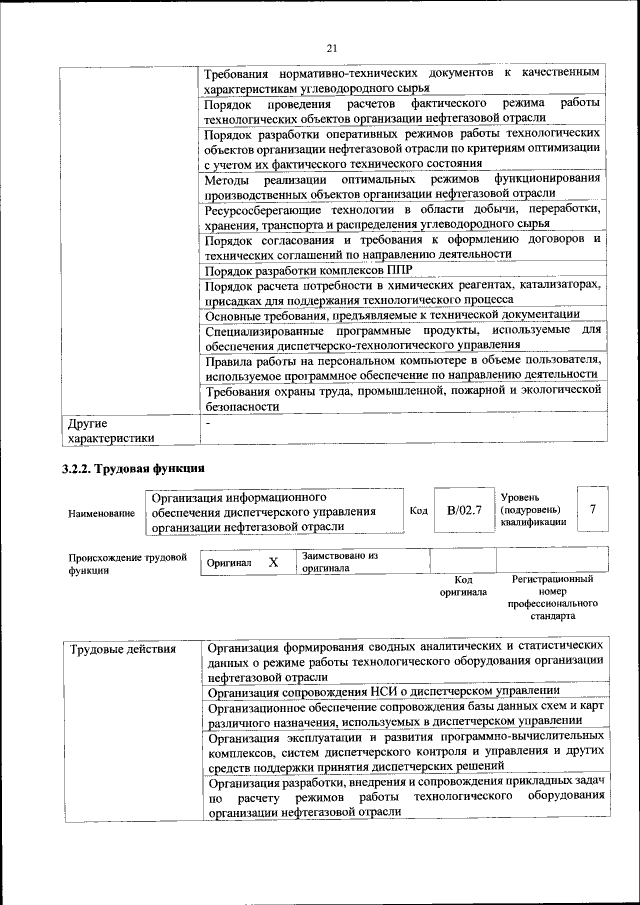 21

| | |
|---|---|
| | Требования нормативно-технических документов к качественным характеристикам углеводородного сырья |
| | Порядок проведения расчетов фактического режима работы технологических объектов организации нефтегазовой отрасли |
| | Порядок разработки оперативных режимов работы технологических объектов организации нефтегазовой отрасли по критериям оптимизации с учетом их фактического технического состояния |
| | Методы реализации оптимальных режимов функционирования производственных объектов организации нефтегазовой отрасли |
| | Ресурсосберегающие технологии в области добычи, переработки, хранения, транспорта и распределения углеводородного сырья |
| | Порядок согласования и требования к оформлению договоров и технических соглашений по направлению деятельности |
| | Порядок разработки комплексов ППР |
| | Порядок расчета потребности в химических реагентах, катализаторах, присадках для поддержания технологического процесса |
| | Основные требования, предъявляемые к технической документации |
| | Специализированные программные продукты, используемые для обеспечения диспетчерско-технологического управления |
| | Правила работы на персональном компьютере в объеме пользователя, используемое программное обеспечение по направлению деятельности |
| | Требования охраны труда, промышленной, пожарной и экологической безопасности |
| Другие характеристики | - |

3.2.2. Трудовая функция

| Наименование | Организация информационного обеспечения диспетчерского управления организации нефтегазовой отрасли | Код | B/02.7 | Уровень (подуровень) квалификации | 7 |
|---|---|---|---|---|---|

| Происхождение трудовой функции | Оригинал | X | Заимствовано из оригинала | | |
|---|---|---|---|---|---|
| | | | | Код оригинала | Регистрационный номер профессионального стандарта |

| | |
|---|---|
| Трудовые действия | Организация формирования сводных аналитических и статистических данных о режиме работы технологического оборудования организации нефтегазовой отрасли |
| | Организация сопровождения НСИ о диспетчерском управлении |
| | Организационное обеспечение сопровождения базы данных схем и карт различного назначения, используемых в диспетчерском управлении |
| | Организация эксплуатации и развития программно-вычислительных комплексов, систем диспетчерского контроля и управления и других средств поддержки принятия диспетчерских решений |
| | Организация разработки, внедрения и сопровождения прикладных задач по расчету режимов работы технологического оборудования организации нефтегазовой отрасли |